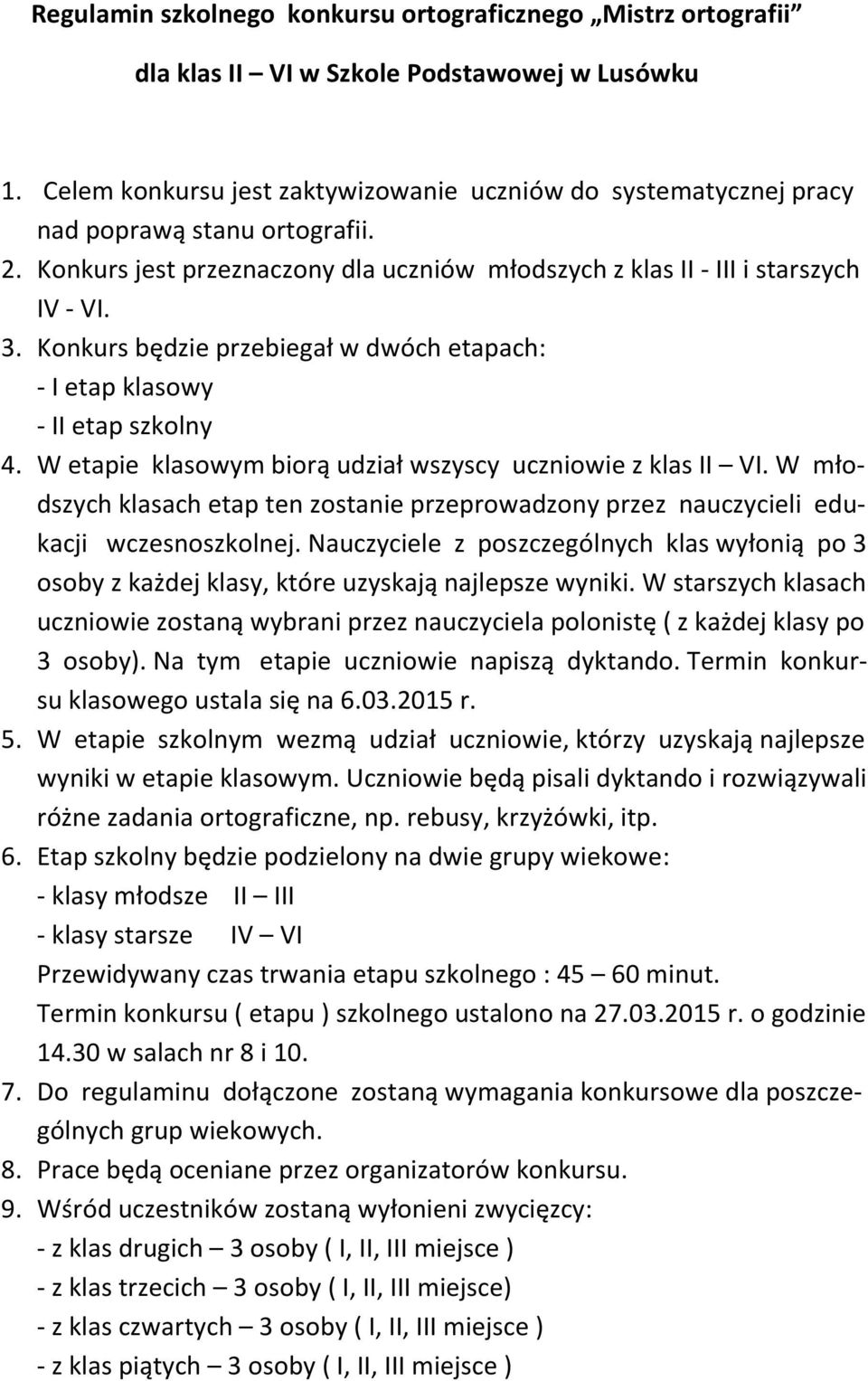 Regulamin szkolnego konkursu ortograficznego „Mistrz ortografii”

dla klas II – VI w Szkole Podstawowej w Lusówku

1. Celem konkursu jest zaktywizowanie uczniów do systematycznej pracy nad poprawą stanu ortografii.
2. Konkurs jest przeznaczony dla uczniów młodszych z klas II - III i starszych IV - VI.
3. Konkurs będzie przebiegał w dwóch etapach:
- I etap klasowy
- II etap szkolny
4. W etapie klasowym biorą udział wszyscy uczniowie z klas II – VI. W młodszych klasach etap ten zostanie przeprowadzony przez nauczycieli edukacji wczesnoszkolnej. Nauczyciele z poszczególnych klas wyłonią po 3 osoby z każdej klasy, które uzyskają najlepsze wyniki. W starszych klasach uczniowie zostaną wybrani przez nauczyciela polonistę ( z każdej klasy po 3 osoby). Na tym etapie uczniowie napiszą dyktando. Termin konkursu klasowego ustala się na 6.03.2015 r.
5. W etapie szkolnym wezmą udział uczniowie, którzy uzyskają najlepsze wyniki w etapie klasowym. Uczniowie będą pisali dyktando i rozwiązywali różne zadania ortograficzne, np. rebusy, krzyżówki, itp.
6. Etap szkolny będzie podzielony na dwie grupy wiekowe:
- klasy młodsze II – III
- klasy starsze IV – VI
Przewidywany czas trwania etapu szkolnego : 45 – 60 minut.
Termin konkursu ( etapu ) szkolnego ustalono na 27.03.2015 r. o godzinie 14.30 w salach nr 8 i 10.
7. Do regulaminu dołączone zostaną wymagania konkursowe dla poszczególnych grup wiekowych.
8. Prace będą oceniane przez organizatorów konkursu.
9. Wśród uczestników zostaną wyłonieni zwycięzcy:
- z klas drugich – 3 osoby ( I, II, III miejsce )
- z klas trzecich – 3 osoby ( I, II, III miejsce)
- z klas czwartych – 3 osoby ( I, II, III miejsce )
- z klas piątych – 3 osoby ( I, II, III miejsce )